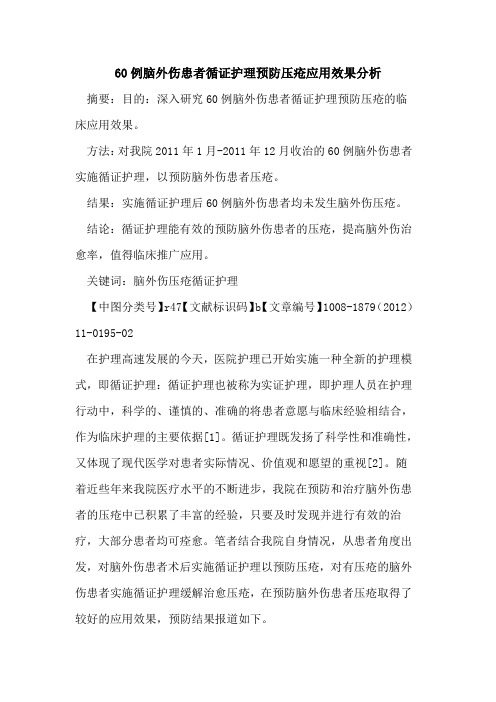 60例脑外伤患者循证护理预防压疮应用效果分析

摘要：目的：深入研究60例脑外伤患者循证护理预防压疮的临床应用效果。

方法：对我院2011年1月-2011年12月收治的60例脑外伤患者实施循证护理，以预防脑外伤患者压疮。

结果：实施循证护理后60例脑外伤患者均未发生脑外伤压疮。

结论：循证护理能有效的预防脑外伤患者的压疮，提高脑外伤治愈率，值得临床推广应用。

关键词：脑外伤压疮循证护理

【中图分类号】r47【文献标识码】b【文章编号】1008-1879（2012）11-0195-02

在护理高速发展的今天，医院护理已开始实施一种全新的护理模式，即循证护理：循证护理也被称为实证护理，即护理人员在护理行动中，科学的、谨慎的、准确的将患者意愿与临床经验相结合，作为临床护理的主要依据[1]。循证护理既发扬了科学性和准确性，又体现了现代医学对患者实际情况、价值观和愿望的重视[2]。随着近些年来我院医疗水平的不断进步，我院在预防和治疗脑外伤患者的压疮中已积累了丰富的经验，只要及时发现并进行有效的治疗，大部分患者均可痊愈。笔者结合我院自身情况，从患者角度出发，对脑外伤患者术后实施循证护理以预防压疮，对有压疮的脑外伤患者实施循证护理缓解治愈压疮，在预防脑外伤患者压疮取得了较好的应用效果，预防结果报道如下。